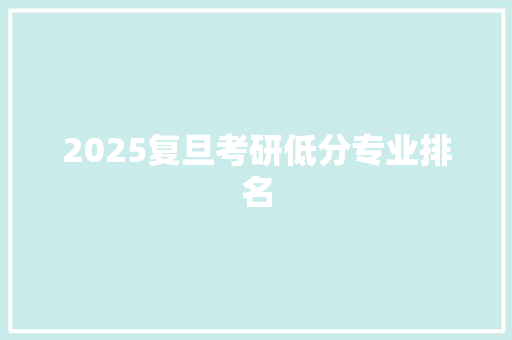 2025复旦考研低分专业排名